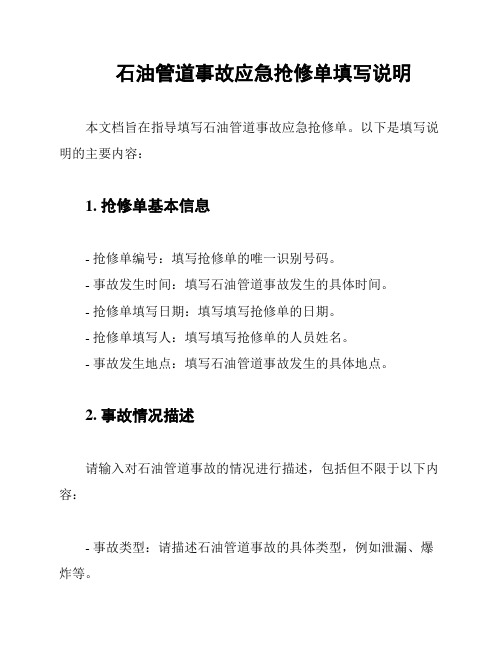 石油管道事故应急抢修单填写说明

本文档旨在指导填写石油管道事故应急抢修单。以下是填写说明的主要内容：

1. 抢修单基本信息

- 抢修单编号：填写抢修单的唯一识别号码。
- 事故发生时间：填写石油管道事故发生的具体时间。
- 抢修单填写日期：填写填写抢修单的日期。
- 抢修单填写人：填写填写抢修单的人员姓名。
- 事故发生地点：填写石油管道事故发生的具体地点。

2. 事故情况描述

请输入对石油管道事故的情况进行描述，包括但不限于以下内容：

- 事故类型：请描述石油管道事故的具体类型，例如泄漏、爆炸等。